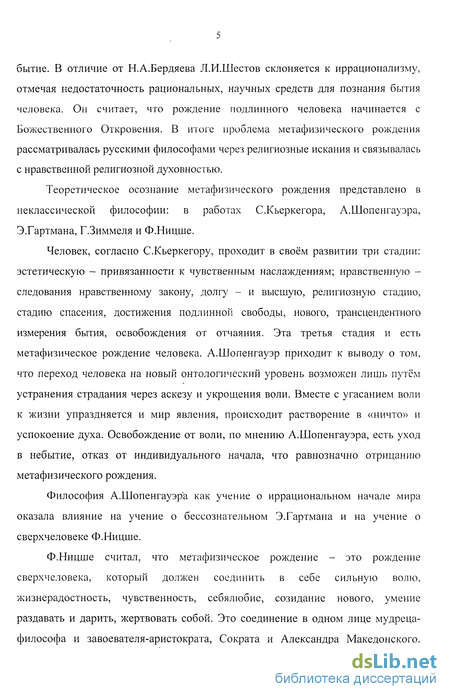 5

бытие. В отличие от Н.А.Бердяева Л.И.Шестов склоняется к иррационализму, отмечая недостаточность рациональных, научных средств для познания бытия человека. Он считает, что рождение подлинного человека начинается с Божественного Откровения. В итоге проблема метафизического рождения рассматривалась русскими философами через религиозные искания и связывалась с нравственной религиозной духовностью.

Теоретическое осознание метафизического рождения представлено в неклассической философии: в работах С.Кьеркегора, А.Шопенгауэра, Э.Гартмана, Г.Зиммеля и Ф.Ницше.

Человек, согласно С.Кьеркегору, проходит в своём развитии три стадии: эстетическую – привязанности к чувственным наслаждениям; нравственную – следования нравственному закону, долгу – и высшую, религиозную стадию, стадию спасения, достижения подлинной свободы, нового, трансцендентного измерения бытия, освобождения от отчаяния. Эта третья стадия и есть метафизическое рождение человека. А.Шопенгауэр приходит к выводу о том, что переход человека на новый онтологический уровень возможен лишь путём устранения страдания через аскезу и укрощения воли. Вместе с угасанием воли к жизни упраздняется и мир явления, происходит растворение в «ничто» и успокоение духа. Освобождение от воли, по мнению А.Шопенгауэра, есть уход в небытие, отказ от индивидуального начала, что равнозначно отрицанию метафизического рождения.

Философия А.Шопенгауэра как учение о иррациональном начале мира оказала влияние на учение о бессознательном Э.Гартмана и на учение о сверхчеловеке Ф.Ницше.

Ф.Ницше считал, что метафизическое рождение – это рождение сверхчеловека, который должен соединить в себе сильную волю, жизнерадостность, чувственность, себялюбие, созидание нового, умение раздавать и дарить, жертвовать собой. Это соединение в одном лице мудреца-философа и завоевателя-аристократа, Сократа и Александра Македонского.

dsLib.net
библиотека диссертаций